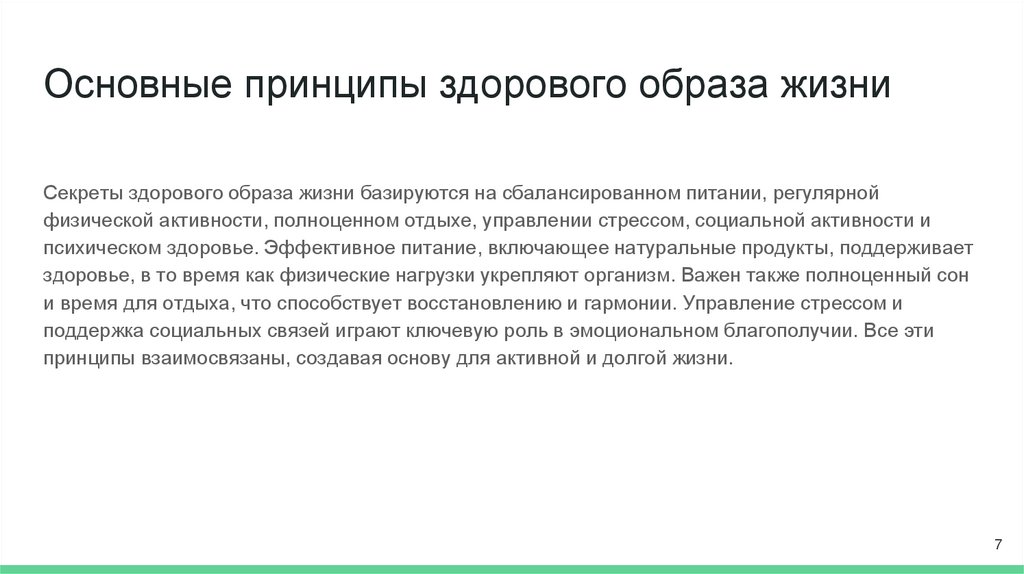 Основные принципы здорового образа жизни

Секреты здорового образа жизни базируются на сбалансированном питании, регулярной физической активности, полноценном отдыхе, управлении стрессом, социальной активности и психическом здоровье. Эффективное питание, включающее натуральные продукты, поддерживает здоровье, в то время как физические нагрузки укрепляют организм. Важен также полноценный сон и время для отдыха, что способствует восстановлению и гармонии. Управление стрессом и поддержка социальных связей играют ключевую роль в эмоциональном благополучии. Все эти принципы взаимосвязаны, создавая основу для активной и долгой жизни.

7